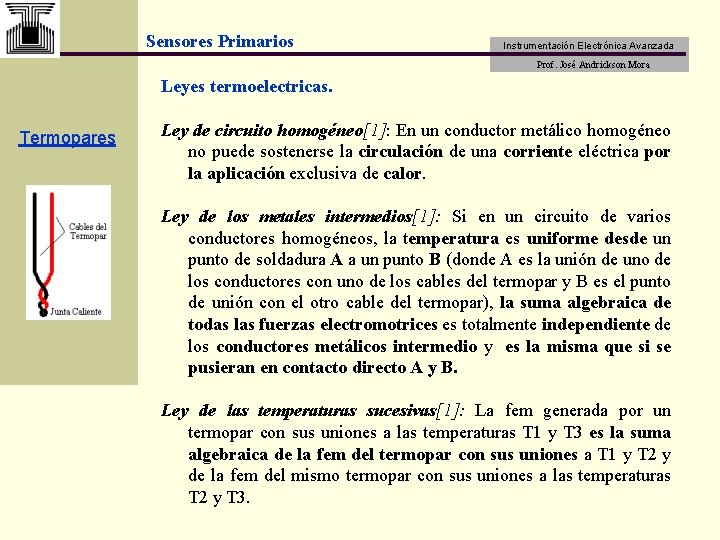 Sensores Primarios

Instrumentación Electrónica Avanzada

Prof. José Andrickson Mora

Termopares

Cables del Termopar

Junta Caliente

Leyes termoelectricas.

Ley de circuito homogéneo[1]: En un conductor metálico homogéneo no puede sostenerse la circulación de una corriente eléctrica por la aplicación exclusiva de calor.

Ley de los metales intermedios[1]: Si en un circuito de varios conductores homogéneos, la temperatura es uniforme desde un punto de soldadura A a un punto B (donde A es la unión de uno de los conductores con uno de los cables del termopar y B es el punto de unión con el otro cable del termopar), la suma algebraica de todas las fuerzas electromotrices es totalmente independiente de los conductores metálicos intermedio y es la misma que si se pusieran en contacto directo A y B.

Ley de las temperaturas sucesivas[1]: La fem generada por un termopar con sus uniones a las temperaturas T1 y T3 es la suma algebraica de la fem del termopar con sus uniones a T1 y T2 y de la fem del mismo termopar con sus uniones a las temperaturas T2 y T3.